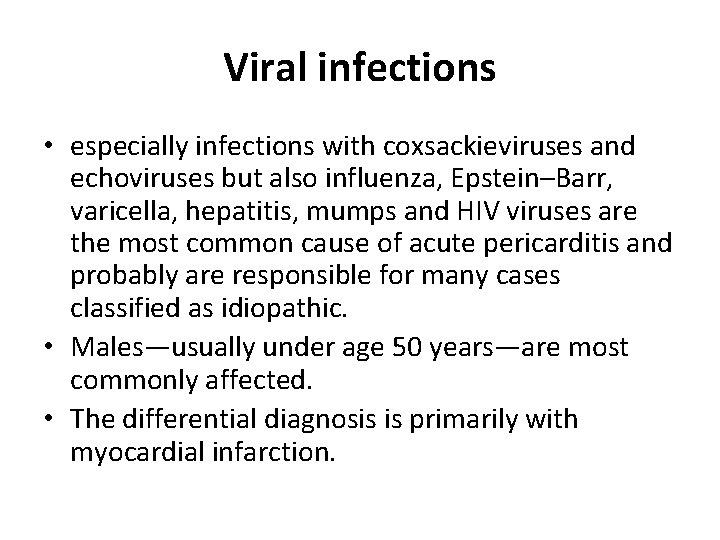 Viral infections

• especially infections with coxsackieviruses and echoviruses but also influenza, Epstein–Barr, varicella, hepatitis, mumps and HIV viruses are the most common cause of acute pericarditis and probably are responsible for many cases classified as idiopathic.
• Males—usually under age 50 years—are most commonly affected.
• The differential diagnosis is primarily with myocardial infarction.